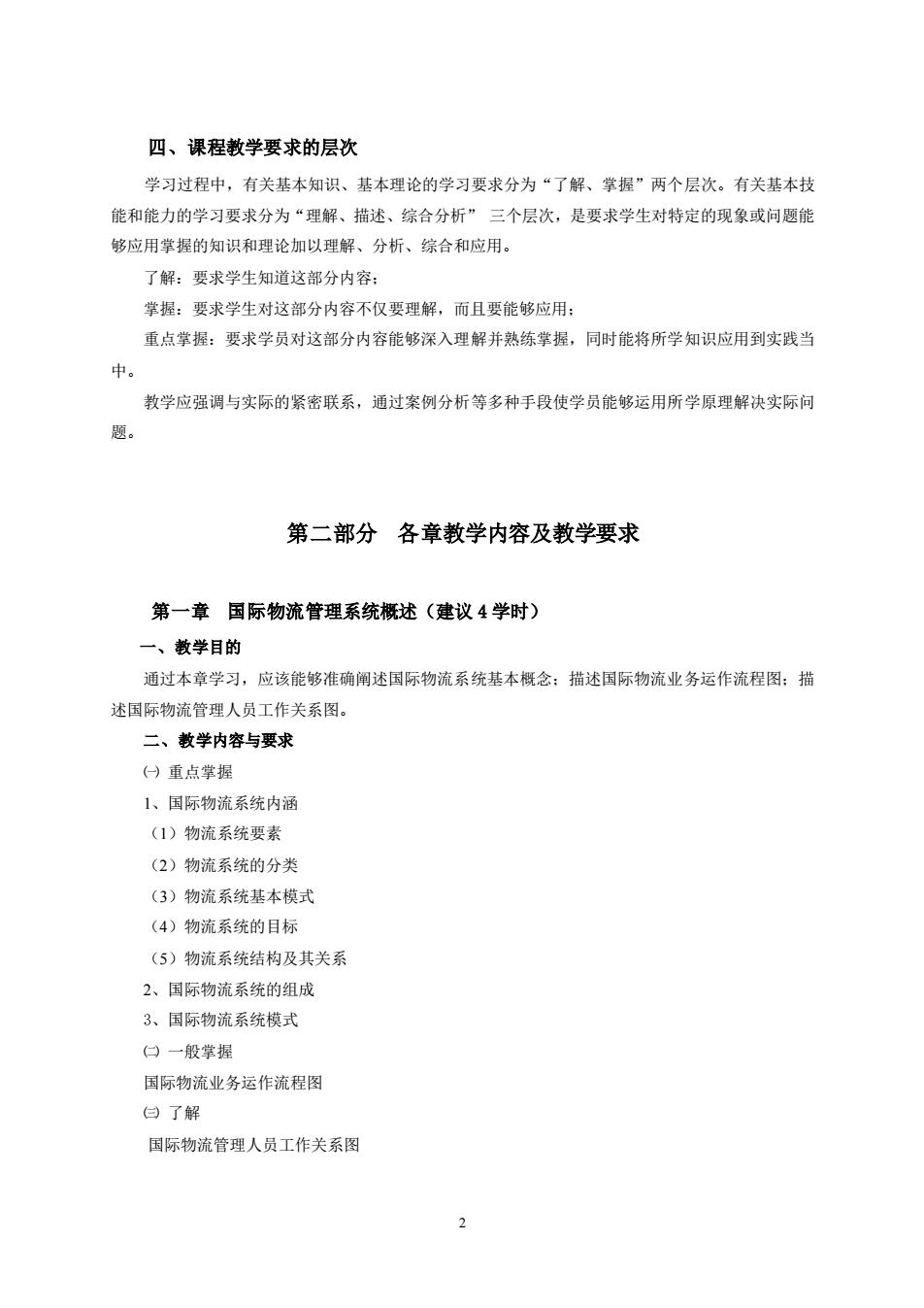 四、课程教学要求的层次

学习过程中，有关基本知识、基本理论的学习要求分为“了解、掌握”两个层次。有关基本技能和能力的学习要求分为“理解、描述、综合分析” 三个层次，是要求学生对特定的现象或问题能够应用掌握的知识和理论加以理解、分析、综合和应用。

了解：要求学生知道这部分内容；

掌握：要求学生对这部分内容不仅要理解，而且要能够应用；

重点掌握：要求学员对这部分内容能够深入理解并熟练掌握，同时能将所学知识应用到实践当中。

教学应强调与实际的紧密联系，通过案例分析等多种手段使学员能够运用所学原理解决实际问题。

第二部分　各章教学内容及教学要求

第一章　国际物流管理系统概述（建议 4 学时）

一、教学目的

通过本章学习，应该能够准确阐述国际物流系统基本概念；描述国际物流业务运作流程图；描述国际物流管理人员工作关系图。

二、教学内容与要求

㈠ 重点掌握

1、国际物流系统内涵

（1）物流系统要素

（2）物流系统的分类

（3）物流系统基本模式

（4）物流系统的目标

（5）物流系统结构及其关系

2、国际物流系统的组成

3、国际物流系统模式

㈡ 一般掌握

国际物流业务运作流程图

㈢ 了解

国际物流管理人员工作关系图

2